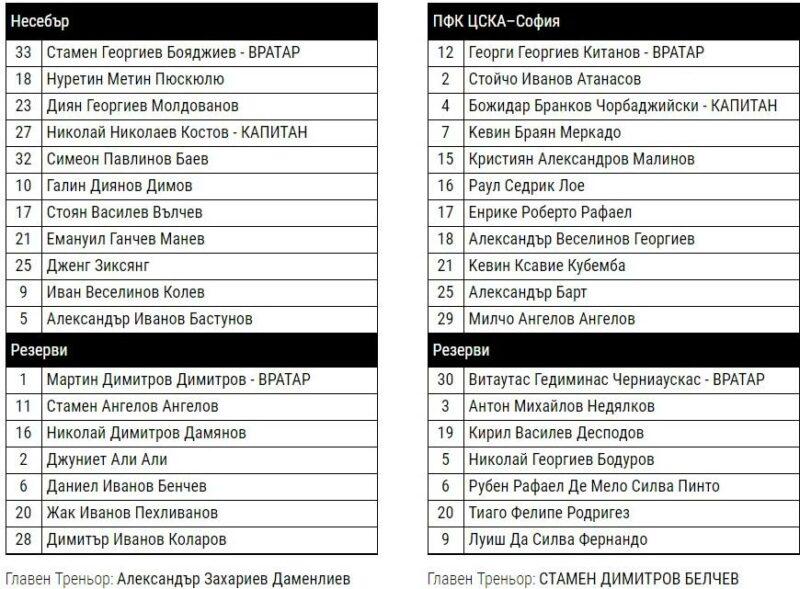 | Несебър | |
|---|---|
| 33 | Стамен Георгиев Бояджиев - ВРАТАР |
| 18 | Нуретин Метин Пюскюлю |
| 23 | Диян Георгиев Молдованов |
| 27 | Николай Николаев Костов - КАПИТАН |
| 32 | Симеон Павлинов Баев |
| 10 | Галин Диянов Димов |
| 17 | Стоян Василев Вълчев |
| 21 | Емануил Ганчев Манев |
| 25 | Дженг Зиксянг |
| 9 | Иван Веселинов Колев |
| 5 | Александър Иванов Бастунов |
| Резерви | |
| 1 | Мартин Димитров Димитров - ВРАТАР |
| 11 | Стамен Ангелов Ангелов |
| 16 | Николай Димитров Дамянов |
| 2 | Джуниет Али Али |
| 6 | Даниел Иванов Бенчев |
| 20 | Жак Иванов Пехливанов |
| 28 | Димитър Иванов Коларов |

Главен Треньор: Александър Захариев Даменлиев

| ПФК ЦСКА–София | |
|---|---|
| 12 | Георги Георгиев Китанов - ВРАТАР |
| 2 | Стойчо Иванов Атанасов |
| 4 | Божидар Бранков Чорбаджийски - КАПИТАН |
| 7 | Кевин Браян Меркадо |
| 15 | Кристиян Александров Малинов |
| 16 | Раул Седрик Лое |
| 17 | Енрике Роберто Рафаел |
| 18 | Александър Веселинов Георгиев |
| 21 | Кевин Ксавие Кубемба |
| 25 | Александър Барт |
| 29 | Милчо Ангелов Ангелов |
| Резерви | |
| 30 | Витаутас Гедиминас Черниаускас - ВРАТАР |
| 3 | Антон Михайлов Недялков |
| 19 | Кирил Василев Десподов |
| 5 | Николай Георгиев Бодуров |
| 6 | Рубен Рафаел Де Мело Силва Пинто |
| 20 | Тиаго Фелипе Родригез |
| 9 | Луиш Да Силва Фернандо |

Главен Треньор: СТАМЕН ДИМИТРОВ БЕЛЧЕВ